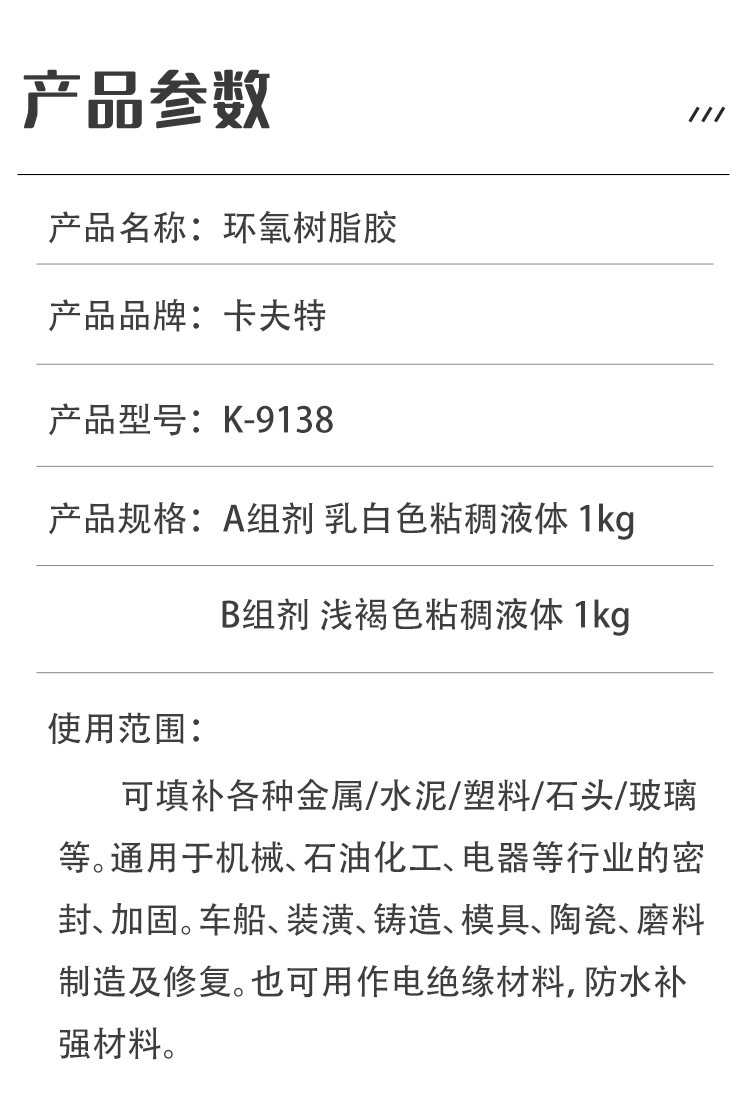 产品参数

///

产品名称：环氧树脂胶

产品品牌：卡夫特

产品型号：K-9138

产品规格：A组剂 乳白色粘稠液体 1kg

B组剂 浅褐色粘稠液体 1kg

使用范围：

可填补各种金属/水泥/塑料/石头/玻璃等。通用于机械、石油化工、电器等行业的密封、加固。车船、装潢、铸造、模具、陶瓷、磨料制造及修复。也可用作电绝缘材料，防水补强材料。